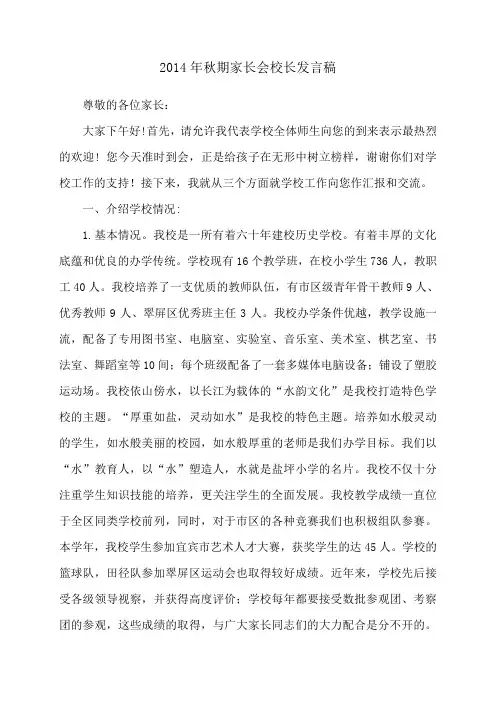 2014年秋期家长会校长发言稿

尊敬的各位家长：

大家下午好！首先，请允许我代表学校全体师生向您的到来表示最热烈的欢迎！您今天准时到会，正是给孩子在无形中树立榜样，谢谢你们对学校工作的支持！接下来，我就从三个方面就学校工作向您作汇报和交流。

一、介绍学校情况：

1.基本情况。我校是一所有着六十年建校历史学校。有着丰厚的文化底蕴和优良的办学传统。学校现有16个教学班，在校小学生736人，教职工40人。我校培养了一支优质的教师队伍，有市区级青年骨干教师9人、优秀教师9人、翠屏区优秀班主任3人。我校办学条件优越，教学设施一流，配备了专用图书室、电脑室、实验室、音乐室、美术室、棋艺室、书法室、舞蹈室等10间；每个班级配备了一套多媒体电脑设备；铺设了塑胶运动场。我校依山傍水，以长江为载体的“水韵文化”是我校打造特色学校的主题。“厚重如盐，灵动如水”是我校的特色主题。培养如水般灵动的学生，如水般美丽的校园，如水般厚重的老师是我们办学目标。我们以“水”教育人，以“水”塑造人，水就是盐坪小学的名片。我校不仅十分注重学生知识技能的培养，更关注学生的全面发展。我校教学成绩一直位于全区同类学校前列，同时，对于市区的各种竞赛我们也积极组队参赛。本学年，我校学生参加宜宾市艺术人才大赛，获奖学生的达45人。学校的篮球队，田径队参加翠屏区运动会也取得较好成绩。近年来，学校先后接受各级领导视察，并获得高度评价；学校每年都要接受数批参观团、考察团的参观，这些成绩的取得，与广大家长同志们的大力配合是分不开的。